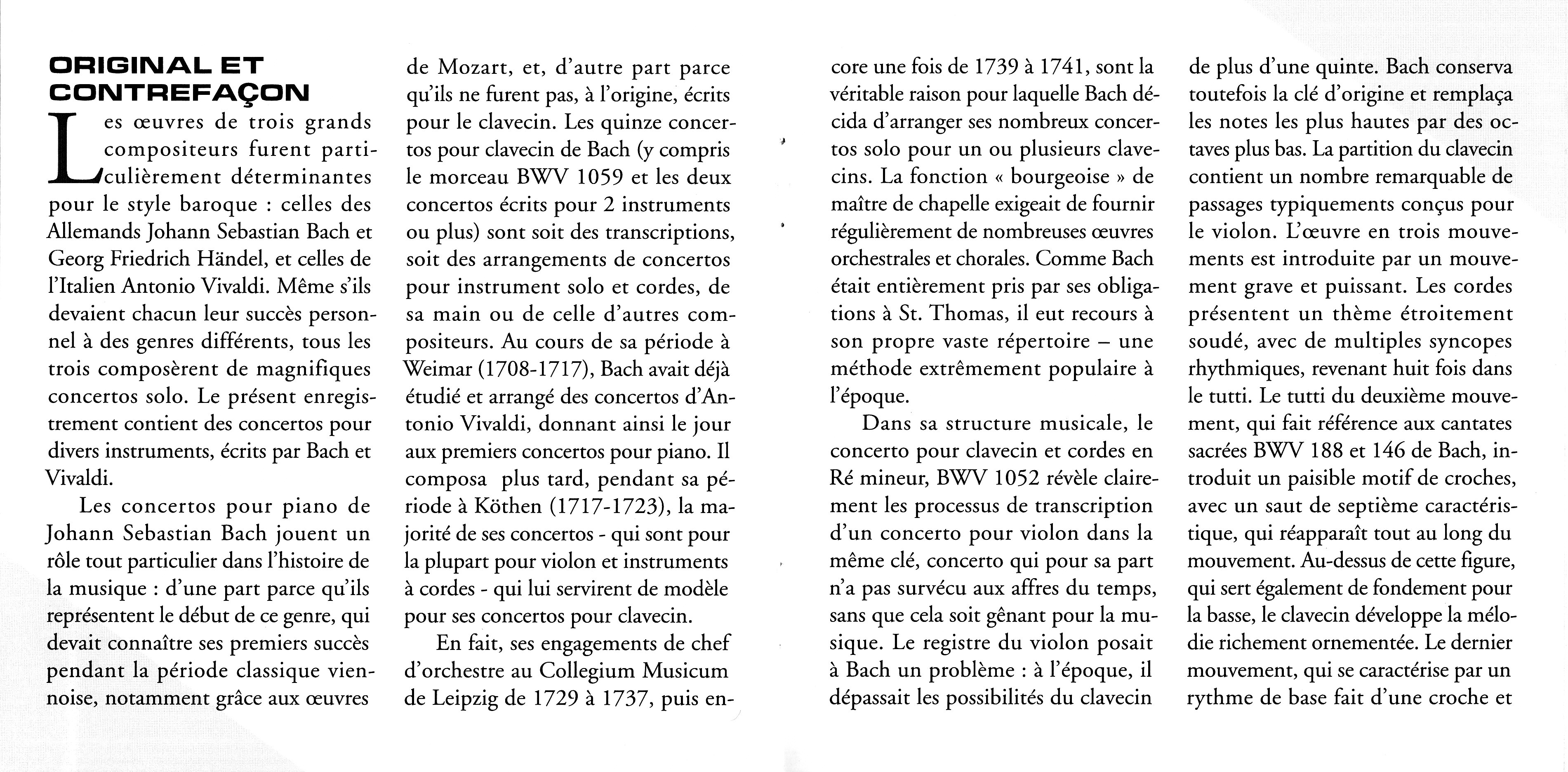 ORIGINAL ET CONTREFAÇON

Les œuvres de trois grands compositeurs furent particulièrement déterminantes pour le style baroque : celles des Allemands Johann Sebastian Bach et Georg Friedrich Händel, et celles de l'Italien Antonio Vivaldi. Même s'ils devaient chacun leur succès personnel à des genres différents, tous les trois composèrent de magnifiques concertos solo. Le présent enregistrement contient des concertos pour divers instruments, écrits par Bach et Vivaldi.

Les concertos pour piano de Johann Sebastian Bach jouent un rôle tout particulier dans l'histoire de la musique : d'une part parce qu'ils représentent le début de ce genre, qui devait connaître ses premiers succès pendant la période classique viennoise, notamment grâce aux œuvres de Mozart, et, d'autre part parce qu'ils ne furent pas, à l'origine, écrits pour le clavecin. Les quinze concertos pour clavecin de Bach (y compris le morceau BWV 1059 et les deux concertos écrits pour 2 instruments ou plus) sont soit des transcriptions, soit des arrangements de concertos pour instrument solo et cordes, de sa main ou de celle d'autres compositeurs. Au cours de sa période à Weimar (1708-1717), Bach avait déjà étudié et arrangé des concertos d'Antonio Vivaldi, donnant ainsi le jour aux premiers concertos pour piano. Il composa plus tard, pendant sa période à Köthen (1717-1723), la majorité de ses concertos - qui sont pour la plupart pour violon et instruments à cordes - qui lui servirent de modèle pour ses concertos pour clavecin.

En fait, ses engagements de chef d'orchestre au Collegium Musicum de Leipzig de 1729 à 1737, puis encore une fois de 1739 à 1741, sont la véritable raison pour laquelle Bach décida d'arranger ses nombreux concertos solo pour un ou plusieurs clavecins. La fonction « bourgeoise » de maître de chapelle exigeait de fournir régulièrement de nombreuses œuvres orchestrales et chorales. Comme Bach était entièrement pris par ses obligations à St. Thomas, il eut recours à son propre vaste répertoire – une méthode extrêmement populaire à l'époque.

Dans sa structure musicale, le concerto pour clavecin et cordes en Ré mineur, BWV 1052 révèle clairement les processus de transcription d'un concerto pour violon dans la même clé, concerto qui pour sa part n'a pas survécu aux affres du temps, sans que cela soit gênant pour la musique. Le registre du violon posait à Bach un problème : à l'époque, il dépassait les possibilités du clavecin de plus d'une quinte. Bach conserva toutefois la clé d'origine et remplaça les notes les plus hautes par des octaves plus bas. La partition du clavecin contient un nombre remarquable de passages typiquements conçus pour le violon. L'œuvre en trois mouvements est introduite par un mouvement grave et puissant. Les cordes présentent un thème étroitement soudé, avec de multiples syncopes rhythmiques, revenant huit fois dans le tutti. Le tutti du deuxième mouvement, qui fait référence aux cantates sacrées BWV 188 et 146 de Bach, introduit un paisible motif de croches, avec un saut de septième caractéristique, qui réapparaît tout au long du mouvement. Au-dessus de cette figure, qui sert également de fondement pour la basse, le clavecin développe la mélodie richement ornementée. Le dernier mouvement, qui se caractérise par un rythme de base fait d'une croche et